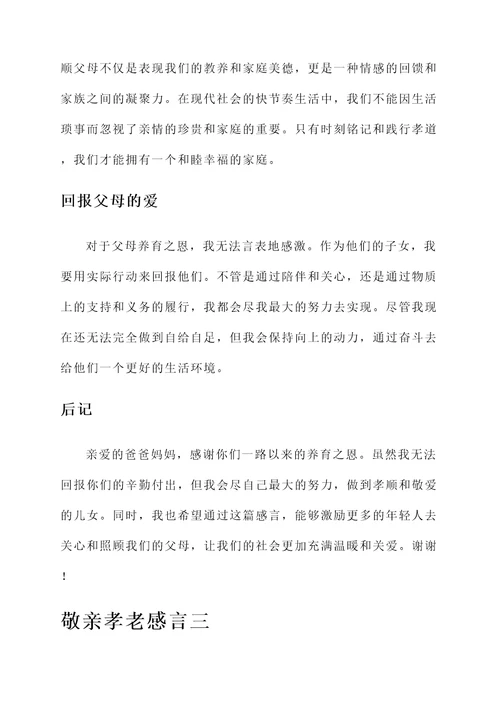 顺父母不仅是表现我们的教养和家庭美德，更是一种情感的回馈和家族之间的凝聚力。在现代社会的快节奏生活中，我们不能因生活琐事而忽视了亲情的珍贵和家庭的重要。只有时刻铭记和践行孝道，我们才能拥有一个和睦幸福的家庭。

回报父母的爱

对于父母养育之恩，我无法言表地感激。作为他们的子女，我要用实际行动来回报他们。不管是通过陪伴和关心，还是通过物质上的支持和义务的履行，我都会尽我最大的努力去实现。尽管我现在还无法完全做到自给自足，但我会保持向上的动力，通过奋斗去给他们一个更好的生活环境。

后记

亲爱的爸爸妈妈，感谢你们一路以来的养育之恩。虽然我无法回报你们的辛勤付出，但我会尽自己最大的努力，做到孝顺和敬爱的儿女。同时，我也希望通过这篇感言，能够激励更多的年轻人去关心和照顾我们的父母，让我们的社会更加充满温暖和关爱。谢谢！

敬亲孝老感言三